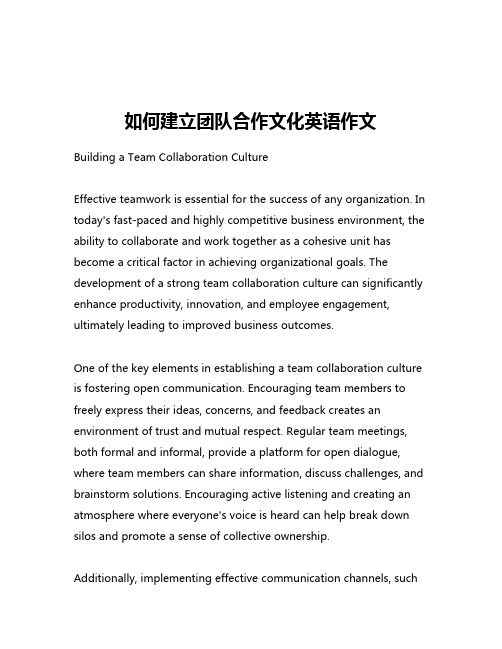 如何建立团队合作文化英语作文

Building a Team Collaboration Culture

Effective teamwork is essential for the success of any organization. In today's fast-paced and highly competitive business environment, the ability to collaborate and work together as a cohesive unit has become a critical factor in achieving organizational goals. The development of a strong team collaboration culture can significantly enhance productivity, innovation, and employee engagement, ultimately leading to improved business outcomes.

One of the key elements in establishing a team collaboration culture is fostering open communication. Encouraging team members to freely express their ideas, concerns, and feedback creates an environment of trust and mutual respect. Regular team meetings, both formal and informal, provide a platform for open dialogue, where team members can share information, discuss challenges, and brainstorm solutions. Encouraging active listening and creating an atmosphere where everyone's voice is heard can help break down silos and promote a sense of collective ownership.

Additionally, implementing effective communication channels, such